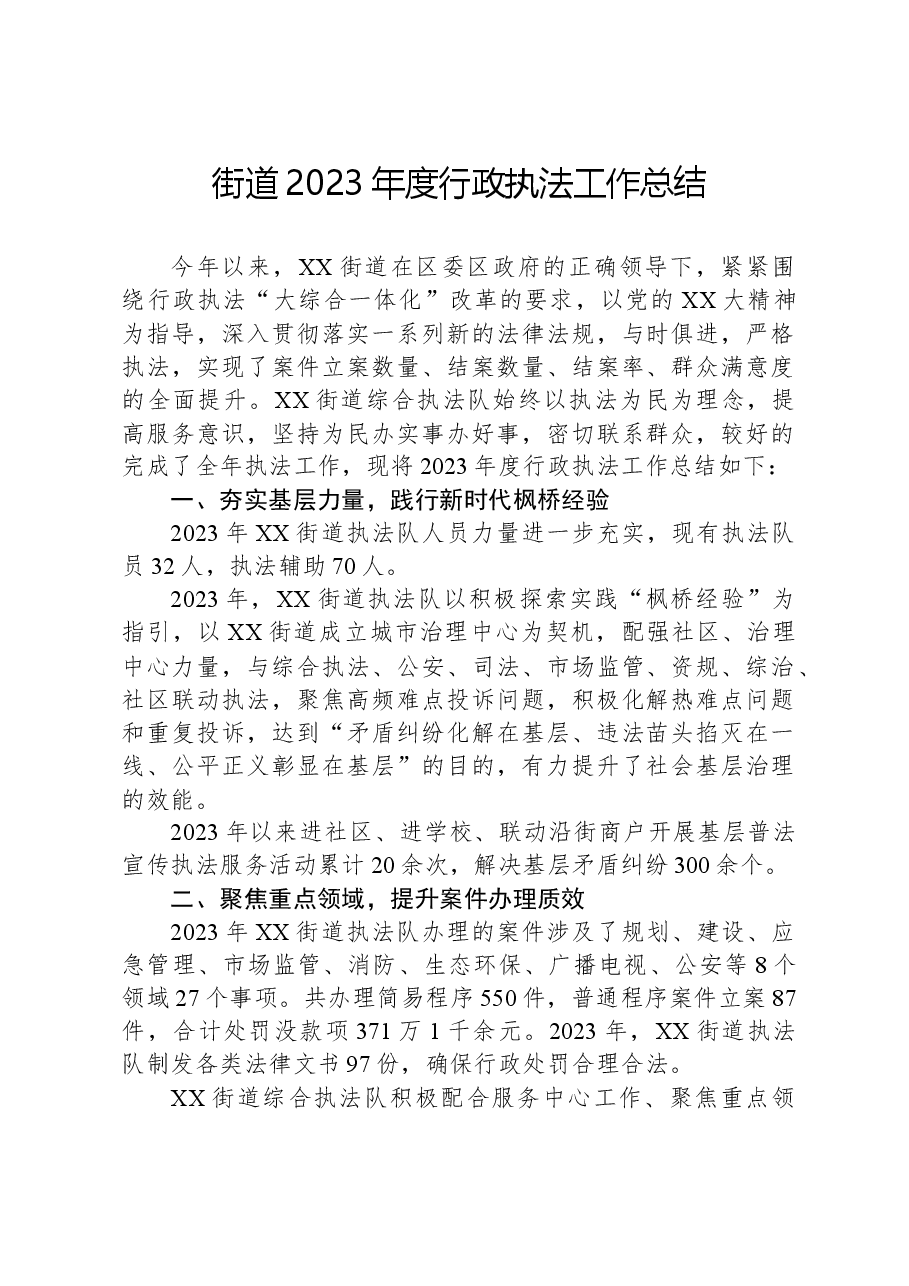 街道2023年度行政执法工作总结

今年以来，XX街道在区委区政府的正确领导下，紧紧围绕行政执法“大综合一体化”改革的要求，以党的XX大精神为指导，深入贯彻落实一系列新的法律法规，与时俱进，严格执法，实现了案件立案数量、结案数量、结案率、群众满意度的全面提升。XX街道综合执法队始终以执法为民为理念，提高服务意识，坚持为民办实事办好事，密切联系群众，较好的完成了全年执法工作，现将2023年度行政执法工作总结如下：

一、夯实基层力量，践行新时代枫桥经验

2023年XX街道执法队人员力量进一步充实，现有执法队员32人，执法辅助70人。

2023年，XX街道执法队以积极探索实践“枫桥经验”为指引，以XX街道成立城市治理中心为契机，配强社区、治理中心力量，与综合执法、公安、司法、市场监管、资规、综治、社区联动执法，聚焦高频难点投诉问题，积极化解热难点问题和重复投诉，达到“矛盾纠纷化解在基层、违法苗头掐灭在一线、公平正义彰显在基层”的目的，有力提升了社会基层治理的效能。

2023年以来进社区、进学校、联动沿街商户开展基层普法宣传执法服务活动累计20余次，解决基层矛盾纠纷300余个。

二、聚焦重点领域，提升案件办理质效

2023年XX街道执法队办理的案件涉及了规划、建设、应急管理、市场监管、消防、生态环保、广播电视、公安等8个领域27个事项。共办理简易程序550件，普通程序案件立案87件，合计处罚没款项371万1千余元。2023年，XX街道执法队制发各类法律文书97份，确保行政处罚合理合法。

XX街道综合执法队积极配合服务中心工作、聚焦重点领